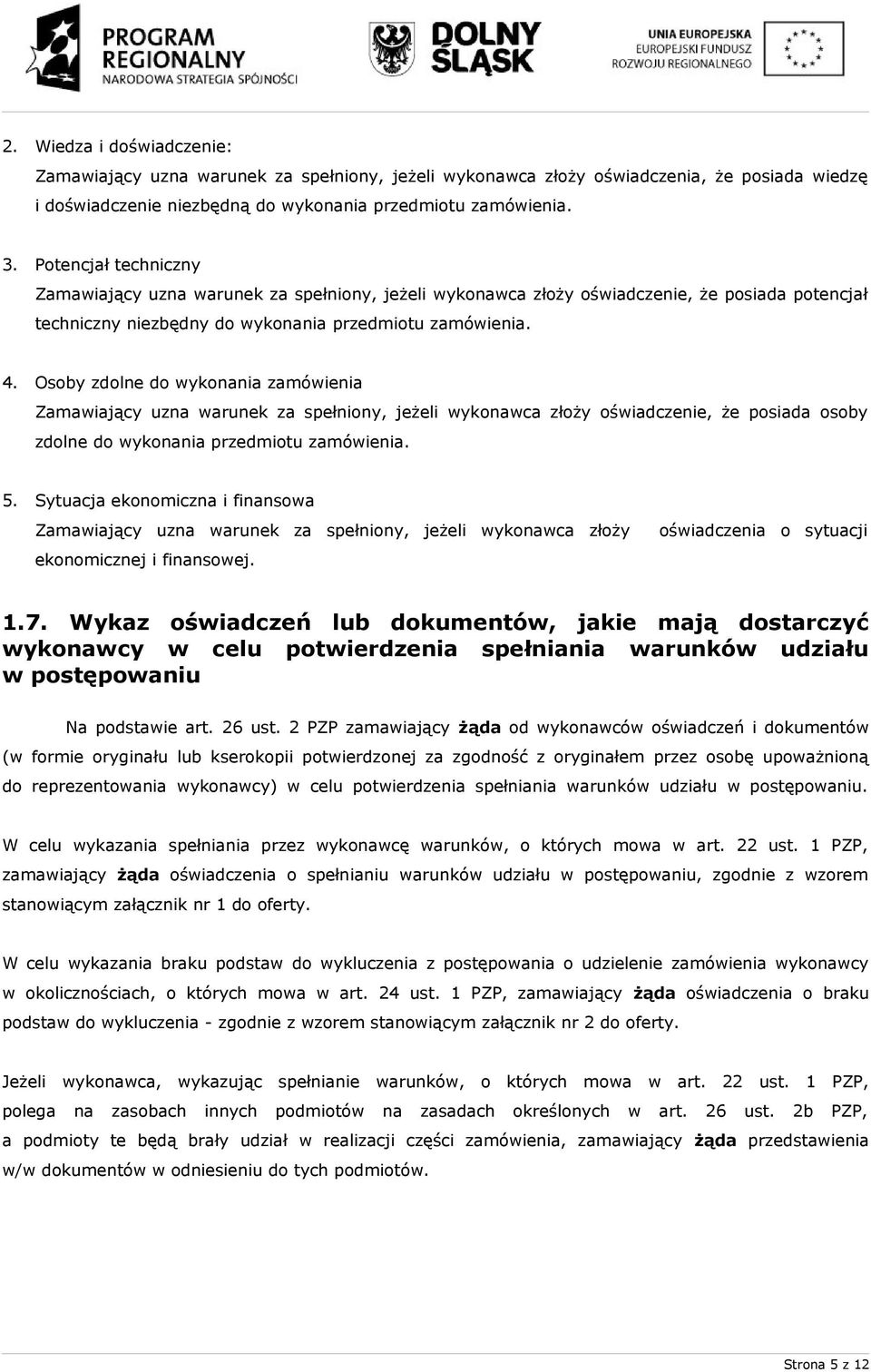 PROGRAM REGIONALNY
NARODOWA STRATEGIA SPÓJNOŚCI

DOLNY ŚLĄSK

UNIA EUROPEJSKA
EUROPEJSKI FUNDUSZ ROZWOJU REGIONALNEGO

2. Wiedza i doświadczenie:
Zamawiający uzna warunek za spełniony, jeżeli wykonawca złoży oświadczenia, że posiada wiedzę i doświadczenie niezbędną do wykonania przedmiotu zamówienia.

3. Potencjał techniczny
Zamawiający uzna warunek za spełniony, jeżeli wykonawca złoży oświadczenie, że posiada potencjał techniczny niezbędny do wykonania przedmiotu zamówienia.

4. Osoby zdolne do wykonania zamówienia
Zamawiający uzna warunek za spełniony, jeżeli wykonawca złoży oświadczenie, że posiada osoby zdolne do wykonania przedmiotu zamówienia.

5. Sytuacja ekonomiczna i finansowa
Zamawiający uzna warunek za spełniony, jeżeli wykonawca złoży oświadczenia o sytuacji ekonomicznej i finansowej.

1.7. Wykaz oświadczeń lub dokumentów, jakie mają dostarczyć wykonawcy w celu potwierdzenia spełniania warunków udziału w postępowaniu

Na podstawie art. 26 ust. 2 PZP zamawiający żąda od wykonawców oświadczeń i dokumentów (w formie oryginału lub kserokopii potwierdzonej za zgodność z oryginałem przez osobę upoważnioną do reprezentowania wykonawcy) w celu potwierdzenia spełniania warunków udziału w postępowaniu.

W celu wykazania spełniania przez wykonawcę warunków, o których mowa w art. 22 ust. 1 PZP, zamawiający żąda oświadczenia o spełnianiu warunków udziału w postępowaniu, zgodnie z wzorem stanowiącym załącznik nr 1 do oferty.

W celu wykazania braku podstaw do wykluczenia z postępowania o udzielenie zamówienia wykonawcy w okolicznościach, o których mowa w art. 24 ust. 1 PZP, zamawiający żąda oświadczenia o braku podstaw do wykluczenia - zgodnie z wzorem stanowiącym załącznik nr 2 do oferty.

Jeżeli wykonawca, wykazując spełnianie warunków, o których mowa w art. 22 ust. 1 PZP, polega na zasobach innych podmiotów na zasadach określonych w art. 26 ust. 2b PZP, a podmioty te będą brały udział w realizacji części zamówienia, zamawiający żąda przedstawienia w/w dokumentów w odniesieniu do tych podmiotów.

Strona 5 z 12